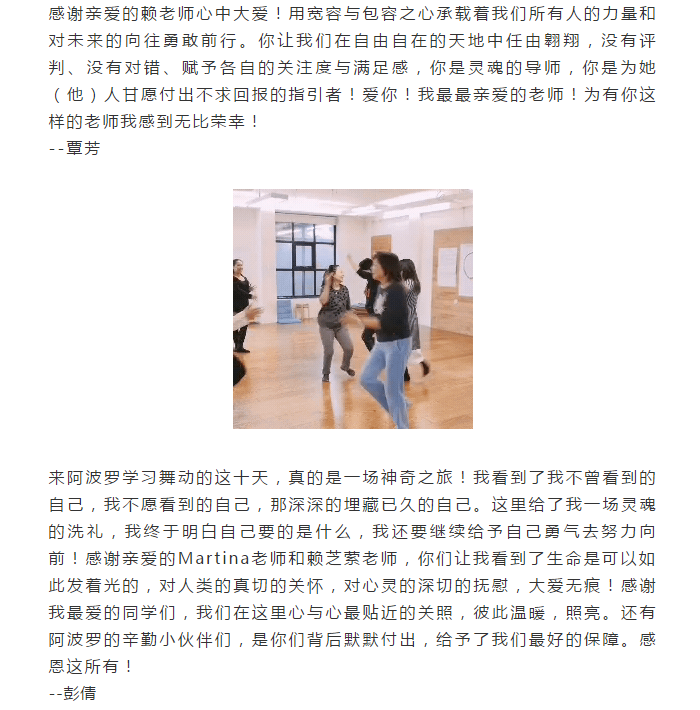 感谢亲爱的赖老师心中大爱！用宽容与包容之心承载着我们所有人的力量和对未来的向往勇敢前行。你让我们在自由自在的天地中任由翱翔，没有评判、没有对错、赋予各自的关注度与满足感，你是灵魂的导师，你是为她（他）人甘愿付出不求回报的指引者！爱你！我最最亲爱的老师！为有你这样的老师我感到无比荣幸！
--覃芳

来阿波罗学习舞动的这十天，真的是一场神奇之旅！我看到了我不曾看到的自己，我不愿看到的自己，那深深的埋藏已久的自己。这里给了我一场灵魂的洗礼，我终于明白自己要的是什么，我还要继续给予自己勇气去努力向前！感谢亲爱的Martina老师和赖芝萦老师，你们让我看到了生命是可以如此发着光的，对人类的真切的关怀，对心灵的深切的抚慰，大爱无痕！感谢我最爱的同学们，我们在这里心与心最贴近的关照，彼此温暖，照亮。还有阿波罗的辛勤小伙伴们，是你们背后默默付出，给予了我们最好的保障。感恩这所有！
--彭倩